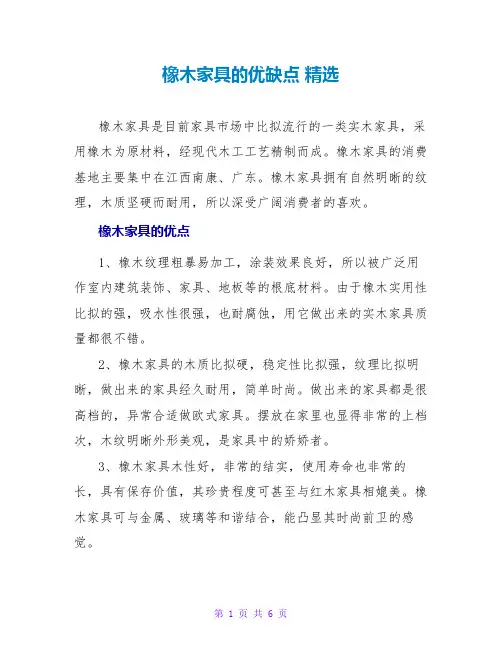 橡木家具的优缺点 精选

橡木家具是目前家具市场中比拟流行的一类实木家具，采用橡木为原材料，经现代木工工艺精制而成。橡木家具的消费基地主要集中在江西南康、广东。橡木家具拥有自然明晰的纹理，木质坚硬而耐用，所以深受广阔消费者的喜欢。

橡木家具的优点

1、橡木纹理粗暴易加工，涂装效果良好，所以被广泛用作室内建筑装饰、家具、地板等的根底材料。由于橡木实用性比拟的强，吸水性很强，也耐腐蚀，用它做出来的实木家具质量都很不错。

2、橡木家具的木质比拟硬，稳定性比拟强，纹理比拟明晰，做出来的家具经久耐用，简单时尚。做出来的家具都是很高档的，异常合适做欧式家具。摆放在家里也显得非常的上档次，木纹明晰外形美观，是家具中的娇娇者。

3、橡木家具木性好，非常的结实，使用寿命也非常的长，具有保存价值，其珍贵程度可甚至与红木家具相媲美。橡木家具可与金属、玻璃等和谐结合，能凸显其时尚前卫的感觉。

第 1 页 共 6 页